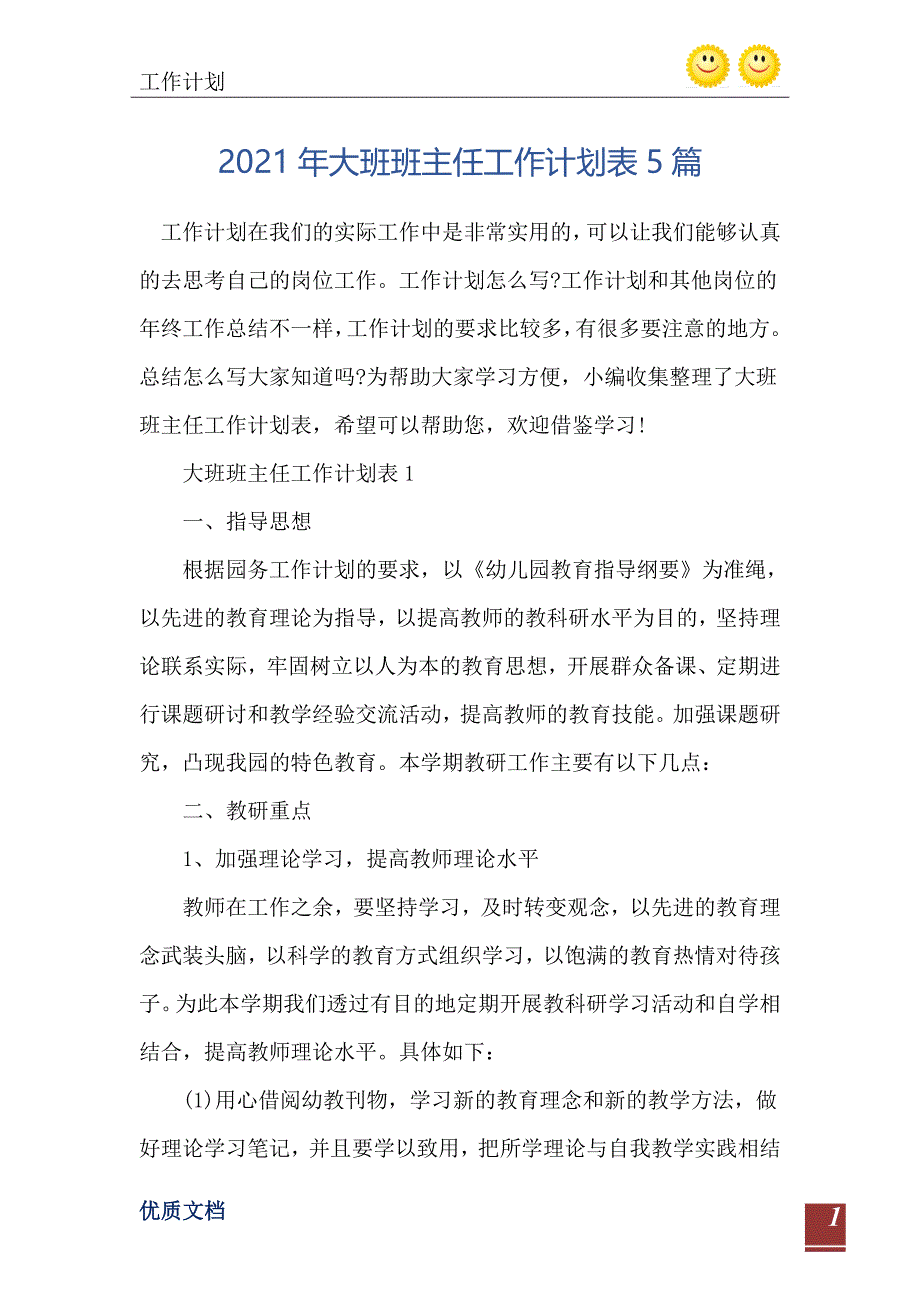 工作计划

2021年大班班主任工作计划表5篇

工作计划在我们的实际工作中是非常实用的，可以让我们能够认真的去思考自己的岗位工作。工作计划怎么写?工作计划和其他岗位的年终工作总结不一样，工作计划的要求比较多，有很多要注意的地方。总结怎么写大家知道吗?为帮助大家学习方便，小编收集整理了大班班主任工作计划表，希望可以帮助您，欢迎借鉴学习!

大班班主任工作计划表1

一、指导思想

根据园务工作计划的要求，以《幼儿园教育指导纲要》为准绳，以先进的教育理论为指导，以提高教师的教科研水平为目的，坚持理论联系实际，牢固树立以人为本的教育思想，开展群众备课、定期进行课题研讨和教学经验交流活动，提高教师的教育技能。加强课题研究，凸现我园的特色教育。本学期教研工作主要有以下几点：

二、教研重点

1、加强理论学习，提高教师理论水平

教师在工作之余，要坚持学习，及时转变观念，以先进的教育理念武装头脑，以科学的教育方式组织学习，以饱满的教育热情对待孩子。为此本学期我们透过有目的地定期开展教科研学习活动和自学相结合，提高教师理论水平。具体如下：

(1)用心借阅幼教刊物，学习新的教育理念和新的教学方法，做好理论学习笔记，并且要学以致用，把所学理论与自我教学实践相结

优质文档

1